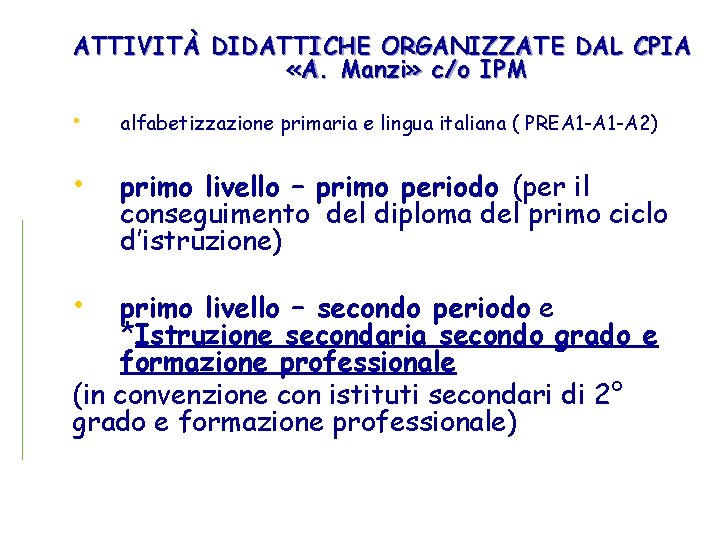 ATTIVITÀ DIDATTICHE ORGANIZZATE DAL CPIA «A. Manzi» c/o IPM

• alfabetizzazione primaria e lingua italiana ( PREA1-A1-A2)

• primo livello – primo periodo (per il conseguimento del diploma del primo ciclo d'istruzione)

• primo livello – secondo periodo e *Istruzione secondaria secondo grado e formazione professionale

(in convenzione con istituti secondari di 2° grado e formazione professionale)